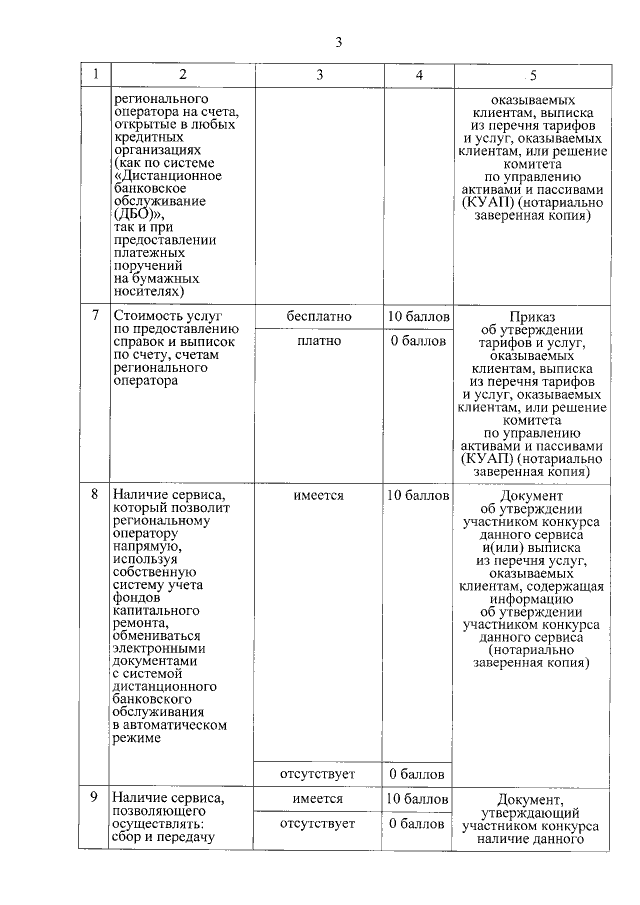 3

| 1 | 2 | 3 | 4 | 5 |
|---|---|---|---|---|
| | регионального оператора на счета, открытые в любых кредитных организациях (как по системе «Дистанционное банковское обслуживание (ДБО)», так и при предоставлении платежных поручений на бумажных носителях) | | | оказываемых клиентам, выписка из перечня тарифов и услуг, оказываемых клиентам, или решение комитета по управлению активами и пассивами (КУАП) (нотариально заверенная копия) |
| 7 | Стоимость услуг по предоставлению справок и выписок по счету, счетам регионального оператора | бесплатно | 10 баллов | Приказ об утверждении тарифов и услуг, оказываемых клиентам, выписка из перечня тарифов и услуг, оказываемых клиентам, или решение комитета по управлению активами и пассивами (КУАП) (нотариально заверенная копия) |
| | | платно | 0 баллов | |
| 8 | Наличие сервиса, который позволит региональному оператору напрямую, используя собственную систему учета фондов капитального ремонта, обмениваться электронными документами с системой дистанционного банковского обслуживания в автоматическом режиме | имеется | 10 баллов | Документ об утверждении участником конкурса данного сервиса и(или) выписка из перечня услуг, оказываемых клиентам, содержащая информацию об утверждении участником конкурса данного сервиса (нотариально заверенная копия) |
| | | отсутствует | 0 баллов | |
| 9 | Наличие сервиса, позволяющего осуществлять: сбор и передачу | имеется | 10 баллов | Документ, утверждающий участником конкурса наличие данного |
| | | отсутствует | 0 баллов | |